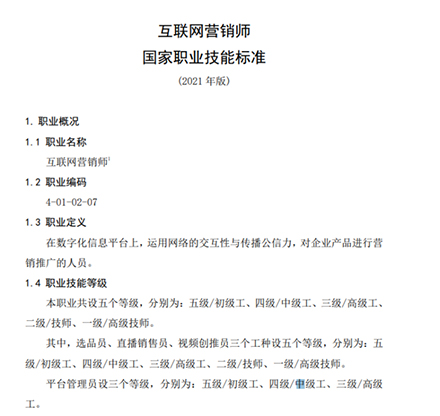 互联网营销师
国家职业技能标准
(2021 年版)

1. 职业概况

1.1 职业名称

互联网营销师$^1$

1.2 职业编码

4-01-02-07

1.3 职业定义

在数字化信息平台上，运用网络的交互性与传播公信力，对企业产品进行营销推广的人员。

1.4 职业技能等级

本职业共设五个等级，分别为：五级/初级工、四级/中级工、三级/高级工、二级/技师、一级/高级技师。

其中，选品员、直播销售员、视频创推员三个工种设五个等级，分别为：五级/初级工、四级/中级工、三级/高级工、二级/技师、一级/高级技师。

平台管理员设三个等级，分别为：五级/初级工、四级/中级工、三级/高级工。